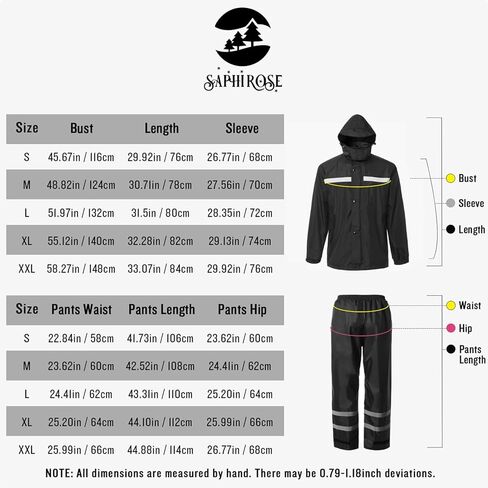 SAPHIROSE

| Size | Bust | Length | Sleeve |
|---|---|---|---|
| S | 45.67in / 116cm | 29.92in / 76cm | 26.77in / 68cm |
| M | 48.82in / 124cm | 30.71in / 78cm | 27.56in / 70cm |
| L | 51.97in / 132cm | 31.5in / 80cm | 28.35in / 72cm |
| XL | 55.12in / 140cm | 32.28in / 82cm | 29.13in / 74cm |
| XXL | 58.27in / 148cm | 33.07in / 84cm | 29.92in / 76cm |

Bust
Sleeve
Length

| Size | Pants Waist | Pants Length | Pants Hip |
|---|---|---|---|
| S | 22.84in / 58cm | 41.73in / 106cm | 23.62in / 60cm |
| M | 23.62in / 60cm | 42.52in / 108cm | 24.41in / 62cm |
| L | 24.41in / 62cm | 43.31in / 110cm | 25.20in / 64cm |
| XL | 25.20in / 64cm | 44.10in / 112cm | 25.99in / 66cm |
| XXL | 25.99in / 66cm | 44.88in / 114cm | 26.77in / 68cm |

Waist
Hip
Pants Length

NOTE: All dimensions are measured by hand. There may be 0.79-1.18inch deviations.